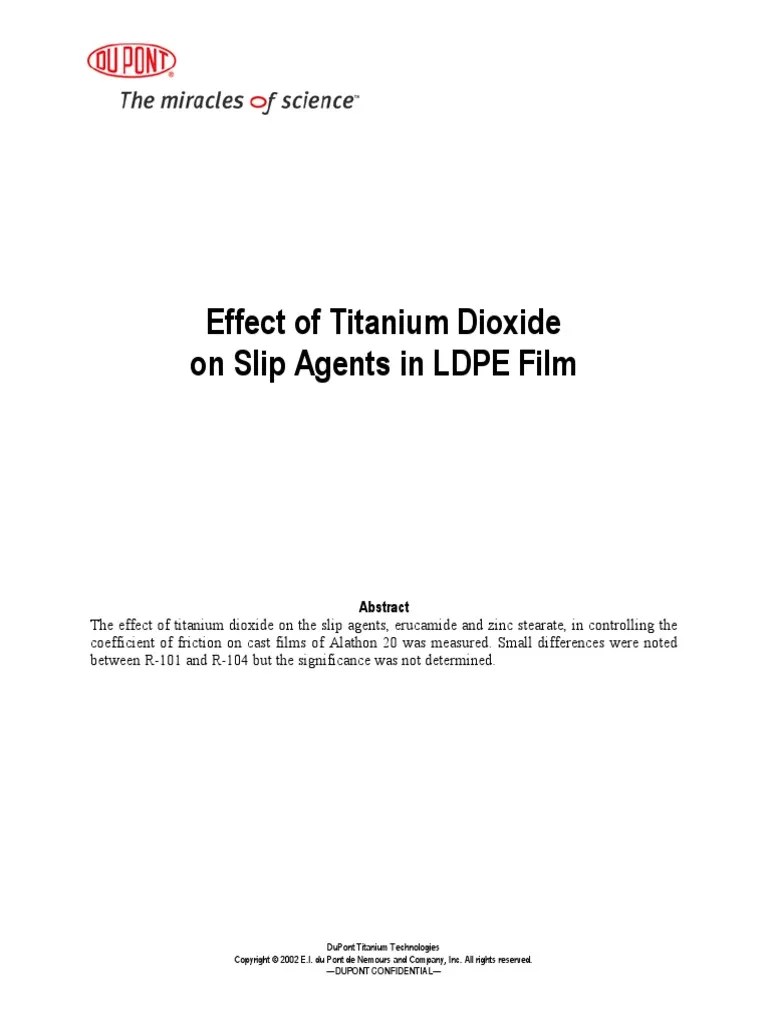 DU PONT®
The miracles of science™

Effect of Titanium Dioxide
on Slip Agents in LDPE Film

Abstract
The effect of titanium dioxide on the slip agents, erucamide and zinc stearate, in controlling the coefficient of friction on cast films of Alathon 20 was measured. Small differences were noted between R-101 and R-104 but the significance was not determined.

DuPont Titanium Technologies
Copyright © 2002 E.I. du Pont de Nemours and Company, Inc. All rights reserved.
—DUPONT CONFIDENTIAL—